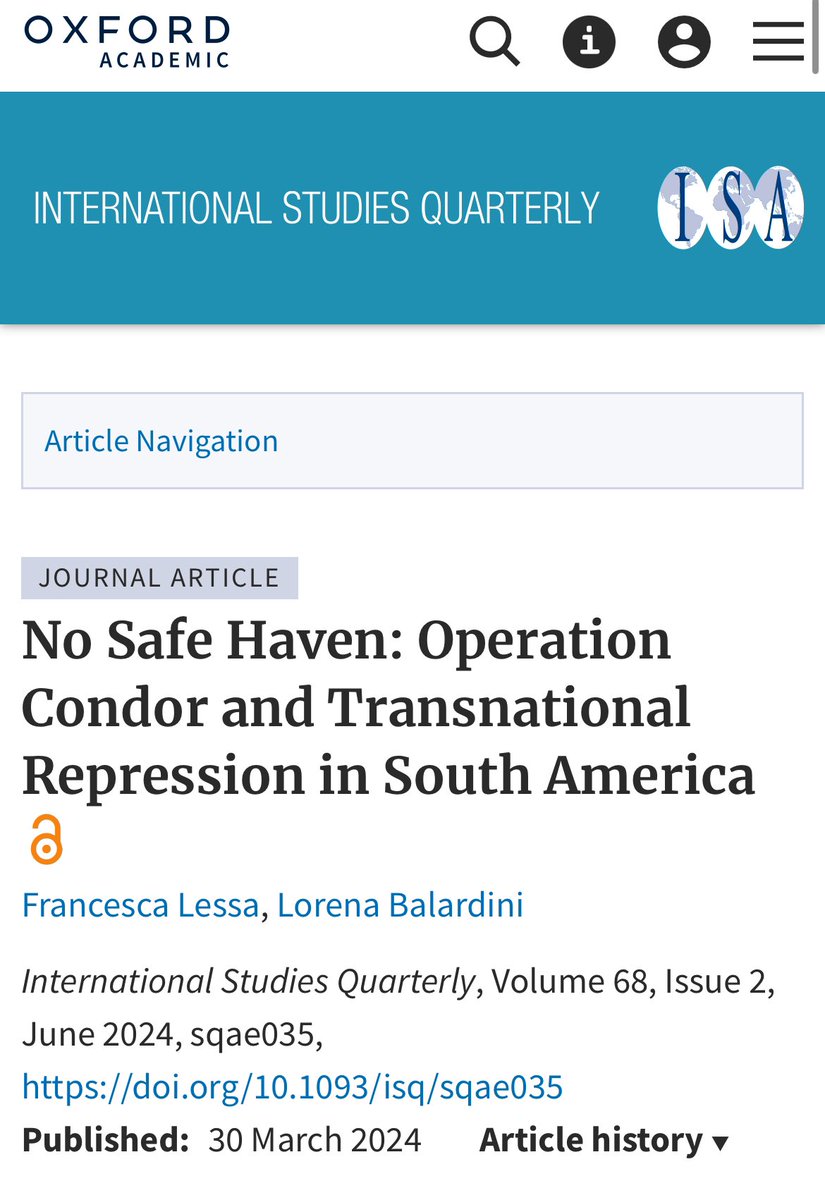 OXFORD
ACADEMIC

INTERNATIONAL STUDIES QUARTERLY

ISA

Article Navigation

JOURNAL ARTICLE

No Safe Haven: Operation Condor and Transnational Repression in South America

Francesca Lessa, Lorena Balardini

International Studies Quarterly, Volume 68, Issue 2, June 2024, sqae035, https://doi.org/10.1093/isq/sqae035

Published: 30 March 2024 Article history ▾